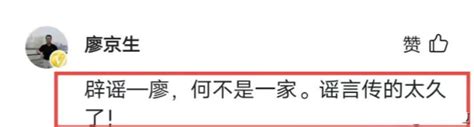 廖京生

赞

辟谣一廖，何不是一家。谣言传的太久了！